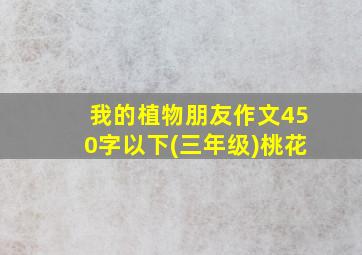 我的植物朋友作文450字以下(三年级)桃花